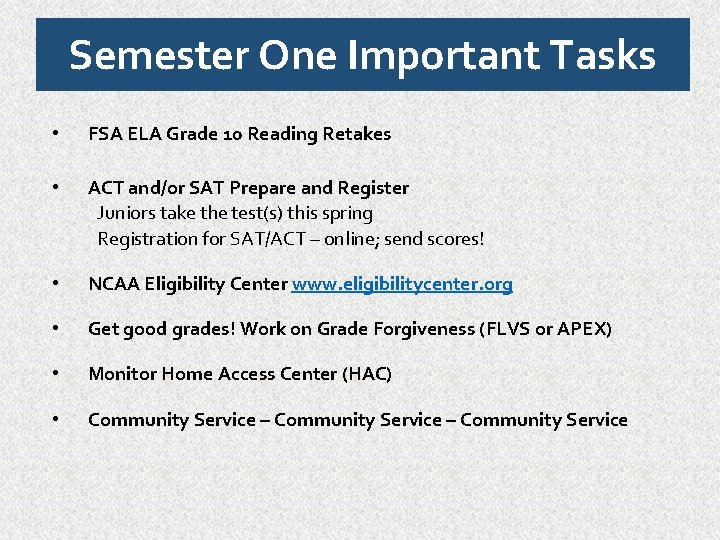 Semester One Important Tasks

• FSA ELA Grade 10 Reading Retakes

• ACT and/or SAT Prepare and Register
Juniors take the test(s) this spring
Registration for SAT/ACT – online; send scores!

• NCAA Eligibility Center www.eligibilitycenter.org

• Get good grades! Work on Grade Forgiveness (FLVS or APEX)

• Monitor Home Access Center (HAC)

• Community Service – Community Service – Community Service